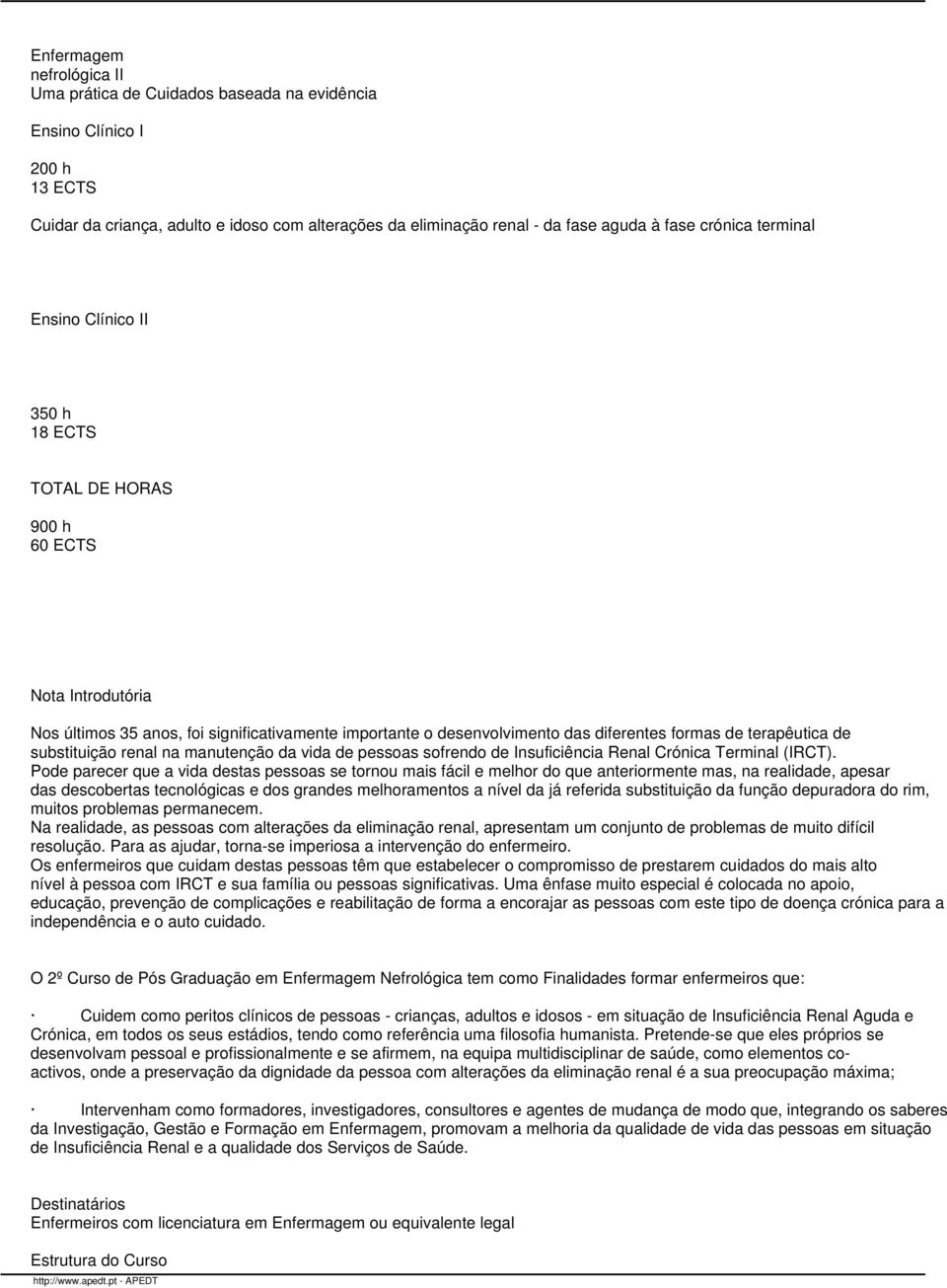 Enfermagem
nefrológica II
Uma prática de Cuidados baseada na evidência

Ensino Clínico I

200 h
13 ECTS

Cuidar da criança, adulto e idoso com alterações da eliminação renal - da fase aguda à fase crónica terminal

Ensino Clínico II

350 h
18 ECTS

TOTAL DE HORAS

900 h
60 ECTS

Nota Introdutória

Nos últimos 35 anos, foi significativamente importante o desenvolvimento das diferentes formas de terapêutica de substituição renal na manutenção da vida de pessoas sofrendo de Insuficiência Renal Crónica Terminal (IRCT).
Pode parecer que a vida destas pessoas se tornou mais fácil e melhor do que anteriormente mas, na realidade, apesar das descobertas tecnológicas e dos grandes melhoramentos a nível da já referida substituição da função depuradora do rim, muitos problemas permanecem.
Na realidade, as pessoas com alterações da eliminação renal, apresentam um conjunto de problemas de muito difícil resolução. Para as ajudar, torna-se imperiosa a intervenção do enfermeiro.
Os enfermeiros que cuidam destas pessoas têm que estabelecer o compromisso de prestarem cuidados do mais alto nível à pessoa com IRCT e sua família ou pessoas significativas. Uma ênfase muito especial é colocada no apoio, educação, prevenção de complicações e reabilitação de forma a encorajar as pessoas com este tipo de doença crónica para a independência e o auto cuidado.

O 2º Curso de Pós Graduação em Enfermagem Nefrológica tem como Finalidades formar enfermeiros que:

· Cuidem como peritos clínicos de pessoas - crianças, adultos e idosos - em situação de Insuficiência Renal Aguda e Crónica, em todos os seus estádios, tendo como referência uma filosofia humanista. Pretende-se que eles próprios se desenvolvam pessoal e profissionalmente e se afirmem, na equipa multidisciplinar de saúde, como elementos co-activos, onde a preservação da dignidade da pessoa com alterações da eliminação renal é a sua preocupação máxima;

· Intervenham como formadores, investigadores, consultores e agentes de mudança de modo que, integrando os saberes da Investigação, Gestão e Formação em Enfermagem, promovam a melhoria da qualidade de vida das pessoas em situação de Insuficiência Renal e a qualidade dos Serviços de Saúde.

Destinatários
Enfermeiros com licenciatura em Enfermagem ou equivalente legal

Estrutura do Curso

http://www.apedt.pt - APEDT